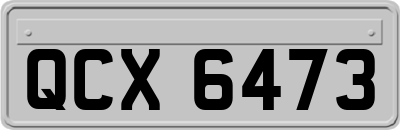 QCX 6473